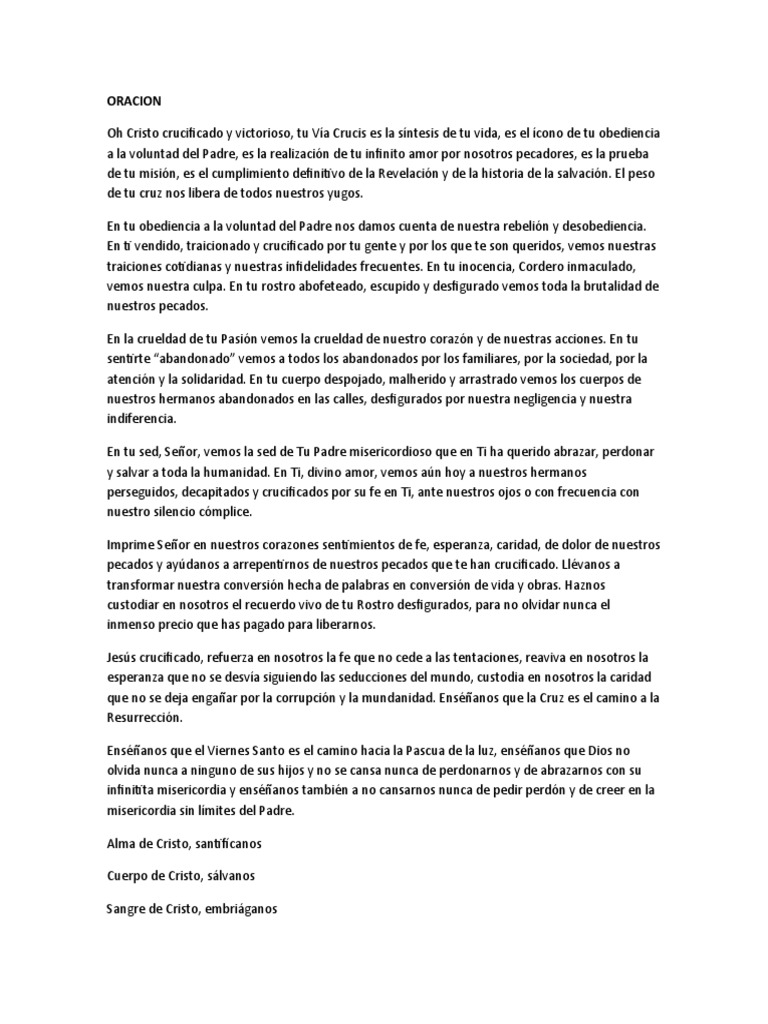 ORACION

Oh Cristo crucificado y victorioso, tu Vía Crucis es la síntesis de tu vida, es el ícono de tu obediencia a la voluntad del Padre, es la realización de tu infinito amor por nosotros pecadores, es la prueba de tu misión, es el cumplimiento definitivo de la Revelación y de la historia de la salvación. El peso de tu cruz nos libera de todos nuestros yugos.

En tu obediencia a la voluntad del Padre nos damos cuenta de nuestra rebelión y desobediencia. En ti vendido, traicionado y crucificado por tu gente y por los que te son queridos, vemos nuestras traiciones cotidianas y nuestras infidelidades frecuentes. En tu inocencia, Cordero inmaculado, vemos nuestra culpa. En tu rostro abofeteado, escupido y desfigurado vemos toda la brutalidad de nuestros pecados.

En la crueldad de tu Pasión vemos la crueldad de nuestro corazón y de nuestras acciones. En tu sentirte "abandonado" vemos a todos los abandonados por los familiares, por la sociedad, por la atención y la solidaridad. En tu cuerpo despojado, malherido y arrastrado vemos los cuerpos de nuestros hermanos abandonados en las calles, desfigurados por nuestra negligencia y nuestra indiferencia.

En tu sed, Señor, vemos la sed de Tu Padre misericordioso que en Ti ha querido abrazar, perdonar y salvar a toda la humanidad. En Ti, divino amor, vemos aún hoy a nuestros hermanos perseguidos, decapitados y crucificados por su fe en Ti, ante nuestros ojos o con frecuencia con nuestro silencio cómplice.

Imprime Señor en nuestros corazones sentimientos de fe, esperanza, caridad, de dolor de nuestros pecados y ayúdanos a arrepentirnos de nuestros pecados que te han crucificado. Llévanos a transformar nuestra conversión hecha de palabras en conversión de vida y obras. Haznos custodiar en nosotros el recuerdo vivo de tu Rostro desfigurados, para no olvidar nunca el inmenso precio que has pagado para liberarnos.

Jesús crucificado, refuerza en nosotros la fe que no cede a las tentaciones, reaviva en nosotros la esperanza que no se desvía siguiendo las seducciones del mundo, custodia en nosotros la caridad que no se deja engañar por la corrupción y la mundanidad. Enséñanos que la Cruz es el camino a la Resurrección.

Enséñanos que el Viernes Santo es el camino hacia la Pascua de la luz, enséñanos que Dios no olvida nunca a ninguno de sus hijos y no se cansa nunca de perdonarnos y de abrazarnos con su infinitita misericordia y enséñanos también a no cansarnos nunca de pedir perdón y de creer en la misericordia sin límites del Padre.

Alma de Cristo, santifícanos

Cuerpo de Cristo, sálvanos

Sangre de Cristo, embriáganos